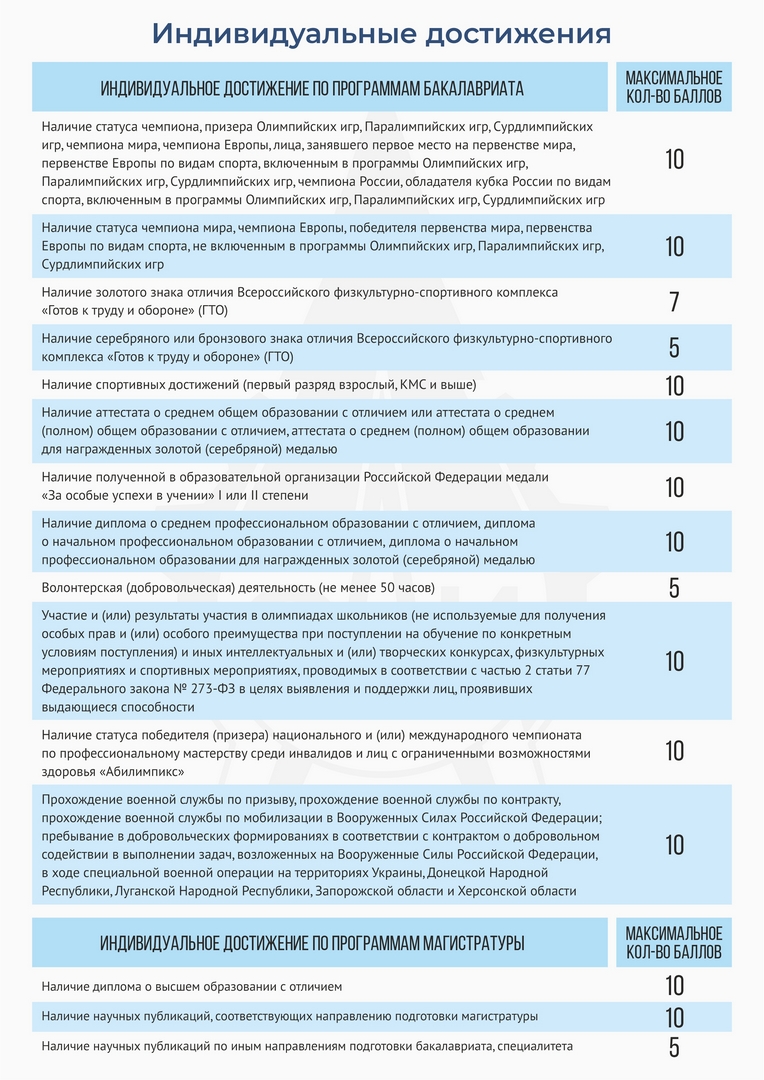 Индивидуальные достижения

| ИНДИВИДУАЛЬНОЕ ДОСТИЖЕНИЕ ПО ПРОГРАММАМ БАКАЛАВРИАТА | МАКСИМАЛЬНОЕ КОЛ-ВО БАЛЛОВ |
|---|---|
| Наличие статуса чемпиона, призера Олимпийских игр, Паралимпийских игр, Сурдлимпийских игр, чемпиона мира, чемпиона Европы, лица, занявшего первое место на первенстве мира, первенстве Европы по видам спорта, включенным в программы Олимпийских игр, Паралимпийских игр, Сурдлимпийских игр, чемпиона России, обладателя кубка России по видам спорта, включенным в программы Олимпийских игр, Паралимпийских игр, Сурдлимпийских игр | 10 |
| Наличие статуса чемпиона мира, чемпиона Европы, победителя первенства мира, первенства Европы по видам спорта, не включенным в программы Олимпийских игр, Паралимпийских игр, Сурдлимпийских игр | 10 |
| Наличие золотого знака отличия Всероссийского физкультурно-спортивного комплекса «Готов к труду и обороне» (ГТО) | 7 |
| Наличие серебряного или бронзового знака отличия Всероссийского физкультурно-спортивного комплекса «Готов к труду и обороне» (ГТО) | 5 |
| Наличие спортивных достижений (первый разряд взрослый, КМС и выше) | 10 |
| Наличие аттестата о среднем общем образовании с отличием или аттестата о среднем (полном) общем образовании с отличием, аттестата о среднем (полном) общем образовании для награжденных золотой (серебряной) медалью | 10 |
| Наличие полученной в образовательной организации Российской Федерации медали «За особые успехи в учении» I или II степени | 10 |
| Наличие диплома о среднем профессиональном образовании с отличием, диплома о начальном профессиональном образовании с отличием, диплома о начальном профессиональном образовании для награжденных золотой (серебряной) медалью | 10 |
| Волонтерская (добровольческая) деятельность (не менее 50 часов) | 5 |
| Участие и (или) результаты участия в олимпиадах школьников (не используемые для получения особых прав и (или) особого преимущества при поступлении на обучение по конкретным условиям поступления) и иных интеллектуальных и (или) творческих конкурсах, физкультурных мероприятиях и спортивных мероприятиях, проводимых в соответствии с частью 2 статьи 77 Федерального закона № 273-ФЗ в целях выявления и поддержки лиц, проявивших выдающиеся способности | 10 |
| Наличие статуса победителя (призера) национального и (или) международного чемпионата по профессиональному мастерству среди инвалидов и лиц с ограниченными возможностями здоровья «Абилимпикс» | 10 |
| Прохождение военной службы по призыву, прохождение военной службы по контракту, прохождение военной службы по мобилизации в Вооруженных Силах Российской Федерации; пребывание в добровольческих формированиях в соответствии с контрактом о добровольном содействии в выполнении задач, возложенных на Вооруженные Силы Российской Федерации, в ходе специальной военной операции на территориях Украины, Донецкой Народной Республики, Луганской Народной Республики, Запорожской области и Херсонской области | 10 |

| ИНДИВИДУАЛЬНОЕ ДОСТИЖЕНИЕ ПО ПРОГРАММАМ МАГИСТРАТУРЫ | МАКСИМАЛЬНОЕ КОЛ-ВО БАЛЛОВ |
|---|---|
| Наличие диплома о высшем образовании с отличием | 10 |
| Наличие научных публикаций, соответствующих направлению подготовки магистратуры | 10 |
| Наличие научных публикаций по иным направлениям подготовки бакалавриата, специалитета | 5 |